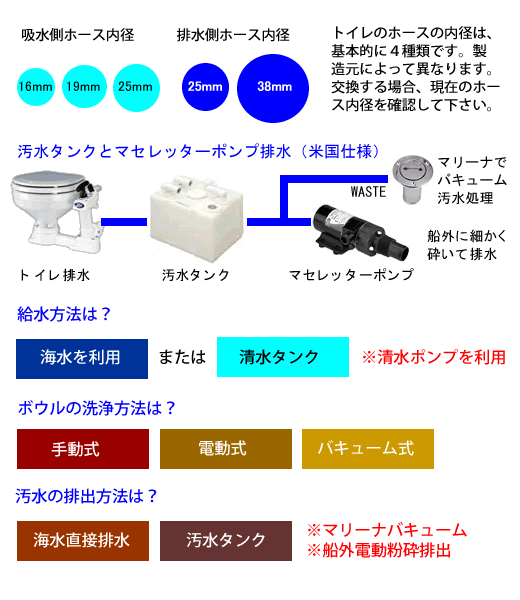 吸水側ホース内径

16mm 19mm 25mm

排水側ホース内径

25mm 38mm

トイレのホースの内径は、基本的に４種類です。製造元によって異なります。交換する場合、現在のホース内径を確認して下さい。

汚水タンクとマセレッターポンプ排水（米国仕様）

WASTE

マリーナでバキューム汚水処理

船外に細かく砕いて排水

トイレ排水

汚水タンク

マセレッターポンプ

給水方法は？

海水を利用

または

清水タンク

※清水ポンプを利用

ボウルの洗浄方法は？

手動式

電動式

バキューム式

汚水の排出方法は？

海水直接排水

汚水タンク

※マリーナバキューム
※船外電動粉砕排出